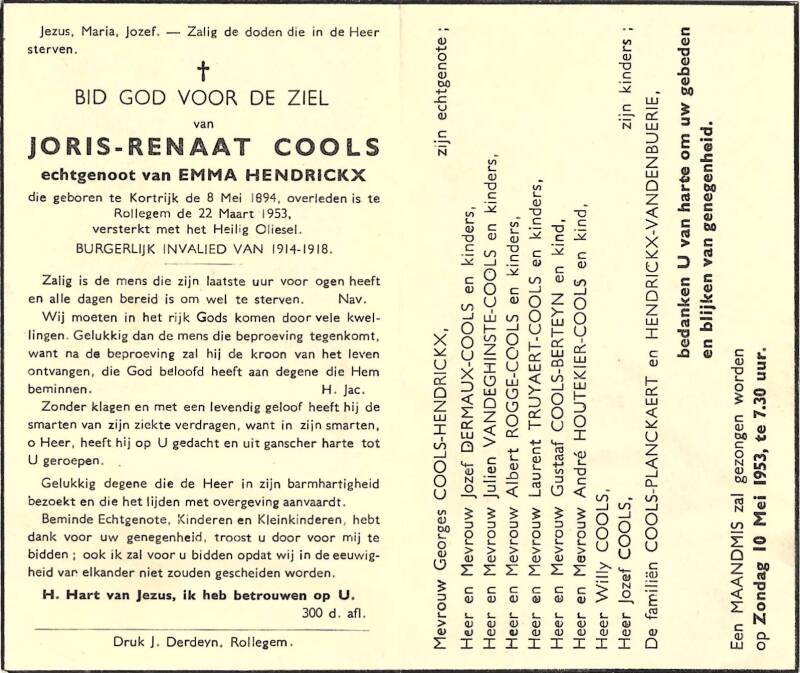 Jezus, Maria, Jozef. — Zalig de doden die in de Heer sterven.

†

BID GOD VOOR DE ZIEL

van

JORIS-RENAAT COOLS

echtgenoot van EMMA HENDRICKX

die geboren te Kortrijk de 8 Mei 1894, overleden is te Rollegem de 22 Maart 1953, versterkt met het Heilig Oliesel.

BURGERLIJK INVALIED VAN 1914-1918.

Zalig is de mens die zijn laatste uur voor ogen heeft en alle dagen bereid is om wel te sterven. Nav.

Wij moeten in het rijk Gods komen door vele kwellingen. Gelukkig dan de mens die beproeving tegenkomt, want na de beproeving zal hij de kroon van het leven ontvangen, die God beloofd heeft aan degene die Hem beminnen. H. Jac.

Zonder klagen en met een levendig geloof heeft hij de smarten van zijn ziekte verdragen, want in zijn smarten, o Heer, heeft hij op U gedacht en uit ganscher harte tot U geroepen.

Gelukkig degene die de Heer in zijn barmhartigheid bezoekt en die het lijden met overgeving aanvaardt.

Beminde Echtgenote, Kinderen en Kleinkinderen, hebt dank voor uw genegenheid, troost u door voor mij te bidden ; ook ik zal voor u bidden opdat wij in de eeuwigheid van elkander niet zouden gescheiden worden.

H. Hart van Jezus, ik heb betrouwen op U.

300 d. afl.

Druk J. Derdeyn, Rollegem.

Mevrouw Georges COOLS-HENDRICKX, zijn echtgenote ;
Heer en Mevrouw Jozef DERMAUX-COOLS en kinders,
Heer en Mevrouw Julien VANDEGHINSTE-COOLS en kinders,
Heer en Mevrouw Albert ROGGE-COOLS en kinders,
Heer en Mevrouw Laurent TRUYAERT-COOLS en kinders,
Heer en Mevrouw Gustaaf COOLS-BERTEYN en kind,
Heer en Mevrouw André HOUTEKIER-COOLS en kind,
Heer Willy COOLS,
Heer Jozef COOLS, zijn kinders ;
De familiën COOLS-PLANCKAERT en HENDRICKX-VANDENBUERIE,

bedanken U van harte om uw gebeden en blijken van genegenheid.

Een MAANDMIS zal gezongen worden op Zondag 10 Mei 1953, te 7.30 uur.